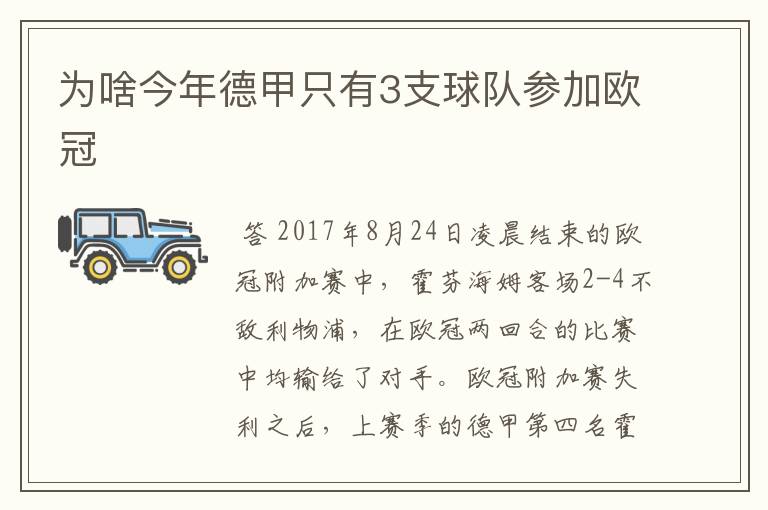 为啥今年德甲只有3支球队参加欧冠

答 2017年8月24日凌晨结束的欧冠附加赛中，霍芬海姆客场2-4不敌利物浦，在欧冠两回合的比赛中均输给了对手。欧冠附加赛失利之后，上赛季的德甲第四名霍